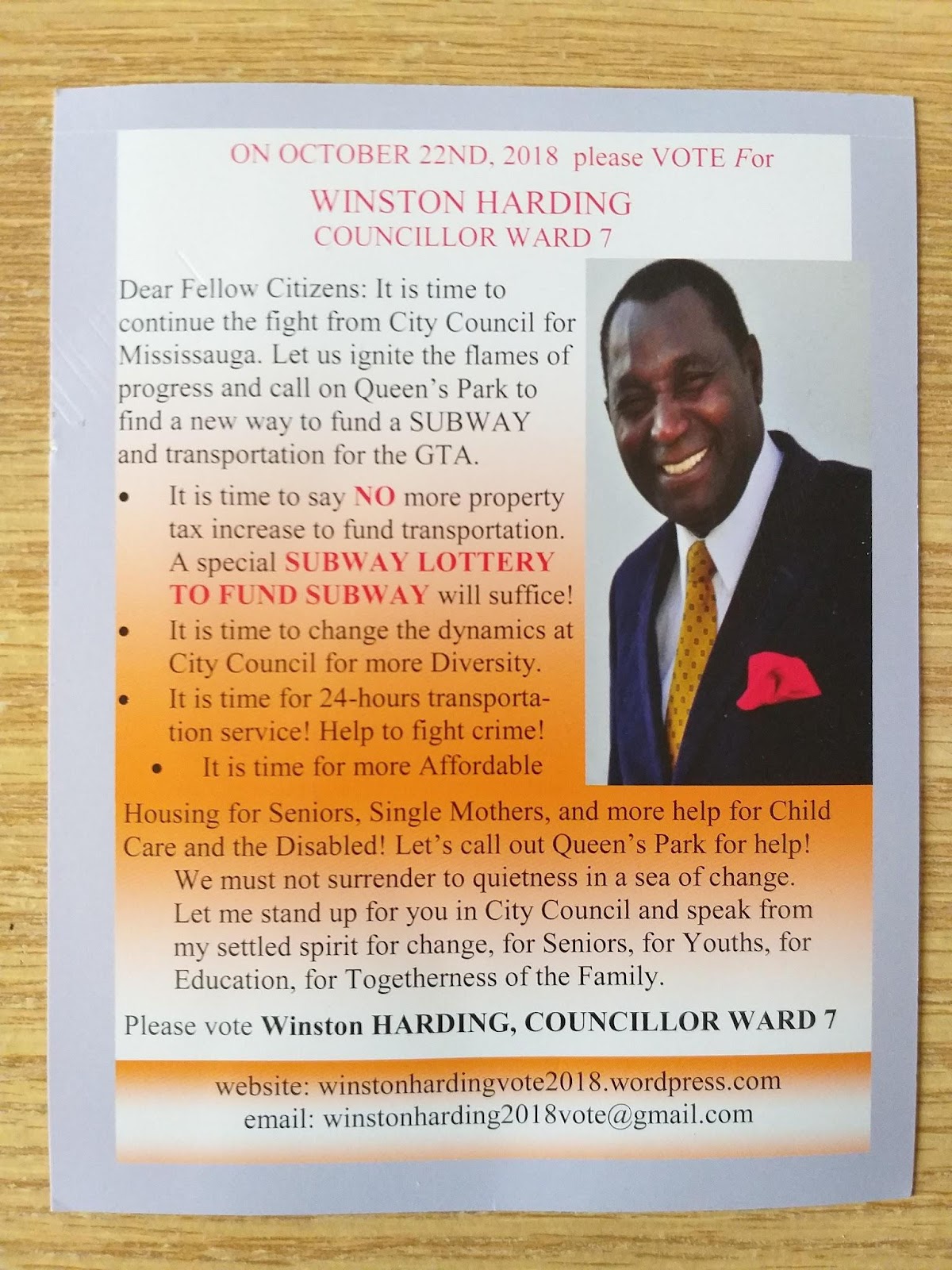 ON OCTOBER 22ND, 2018 please VOTE For

WINSTON HARDING
COUNCILLOR WARD 7

Dear Fellow Citizens: It is time to continue the fight from City Council for Mississauga. Let us ignite the flames of progress and call on Queen's Park to find a new way to fund a SUBWAY and transportation for the GTA.

• It is time to say NO more property tax increase to fund transportation. A special SUBWAY LOTTERY TO FUND SUBWAY will suffice!
• It is time to change the dynamics at City Council for more Diversity.
• It is time for 24-hours transportation service! Help to fight crime!
• It is time for more Affordable Housing for Seniors, Single Mothers, and more help for Child Care and the Disabled! Let's call out Queen's Park for help!

We must not surrender to quietness in a sea of change. Let me stand up for you in City Council and speak from my settled spirit for change, for Seniors, for Youths, for Education, for Togetherness of the Family.

Please vote Winston HARDING, COUNCILLOR WARD 7

website: winstonhardingvote2018.wordpress.com
email: winstonharding2018vote@gmail.com